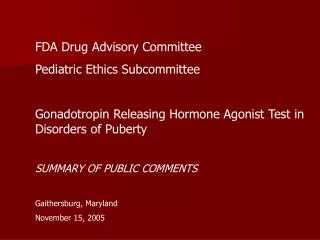 FDA Drug Advisory Committee

Pediatric Ethics Subcommittee

Gonadotropin Releasing Hormone Agonist Test in Disorders of Puberty

SUMMARY OF PUBLIC COMMENTS

Gaithersburg, Maryland

November 15, 2005